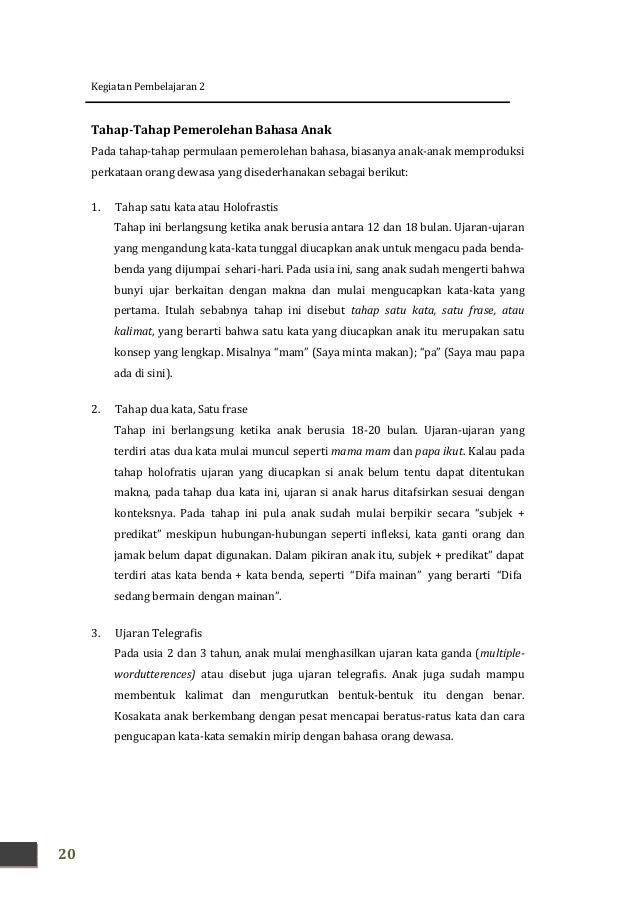 Kegiatan Pembelajaran 2

Tahap-Tahap Pemerolehan Bahasa Anak
Pada tahap-tahap permulaan pemerolehan bahasa, biasanya anak-anak memproduksi perkataan orang dewasa yang disederhanakan sebagai berikut:

1. Tahap satu kata atau Holofrastis
Tahap ini berlangsung ketika anak berusia antara 12 dan 18 bulan. Ujaran-ujaran yang mengandung kata-kata tunggal diucapkan anak untuk mengacu pada benda-benda yang dijumpai sehari-hari. Pada usia ini, sang anak sudah mengerti bahwa bunyi ujar berkaitan dengan makna dan mulai mengucapkan kata-kata yang pertama. Itulah sebabnya tahap ini disebut tahap satu kata, satu frase, atau kalimat, yang berarti bahwa satu kata yang diucapkan anak itu merupakan satu konsep yang lengkap. Misalnya "mam" (Saya minta makan); "pa" (Saya mau papa ada di sini).

2. Tahap dua kata, Satu frase
Tahap ini berlangsung ketika anak berusia 18-20 bulan. Ujaran-ujaran yang terdiri atas dua kata mulai muncul seperti mama mam dan papa ikut. Kalau pada tahap holofratis ujaran yang diucapkan si anak belum tentu dapat ditentukan makna, pada tahap dua kata ini, ujaran si anak harus ditafsirkan sesuai dengan konteksnya. Pada tahap ini pula anak sudah mulai berpikir secara "subjek + predikat" meskipun hubungan-hubungan seperti infleksi, kata ganti orang dan jamak belum dapat digunakan. Dalam pikiran anak itu, subjek + predikat" dapat terdiri atas kata benda + kata benda, seperti "Difa mainan" yang berarti "Difa sedang bermain dengan mainan".

3. Ujaran Telegrafis
Pada usia 2 dan 3 tahun, anak mulai menghasilkan ujaran kata ganda (multiple-wordutterences) atau disebut juga ujaran telegrafis. Anak juga sudah mampu membentuk kalimat dan mengurutkan bentuk-bentuk itu dengan benar. Kosakata anak berkembang dengan pesat mencapai beratus-ratus kata dan cara pengucapan kata-kata semakin mirip dengan bahasa orang dewasa.

20